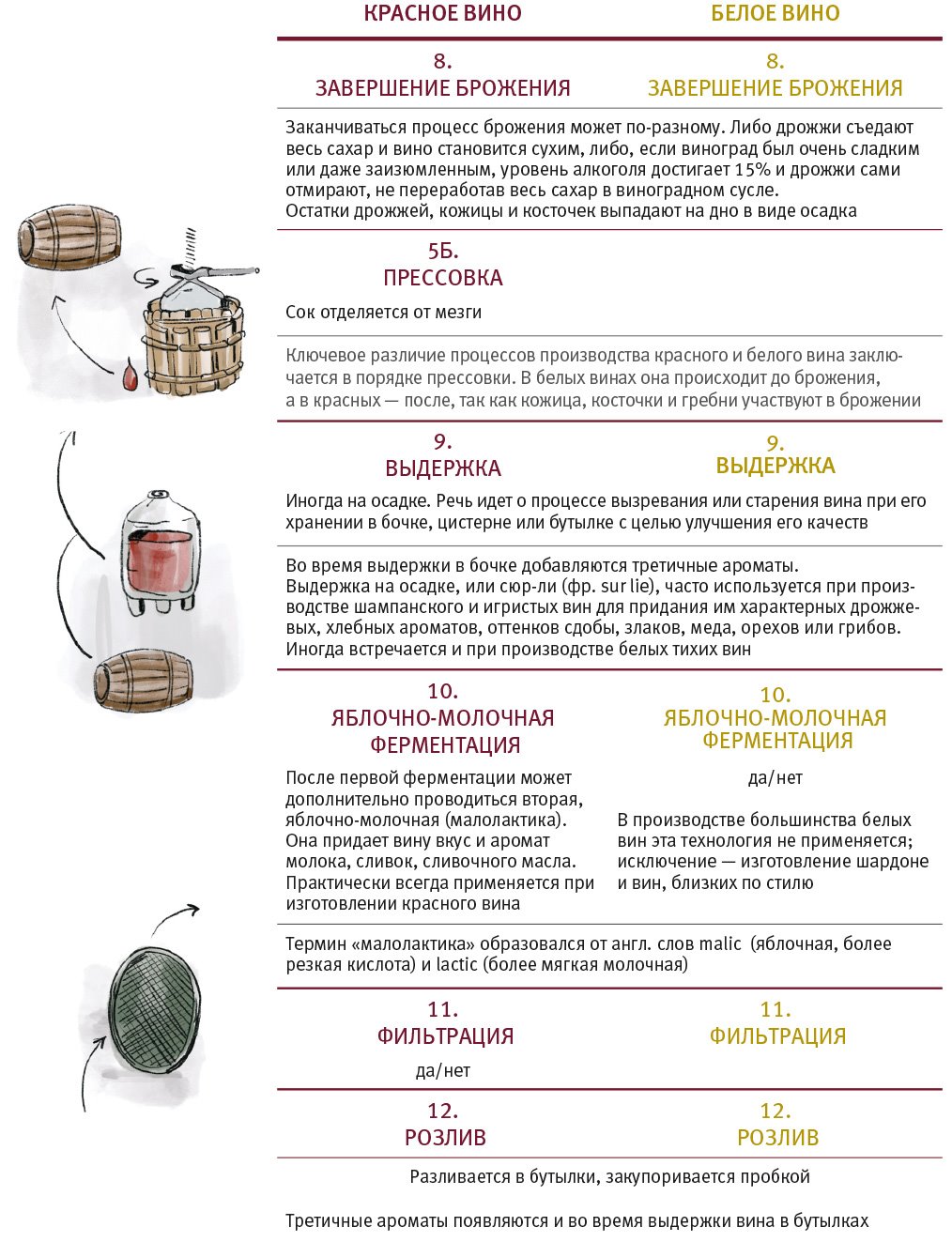 КРАСНОЕ ВИНО

БЕЛОЕ ВИНО

8.
ЗАВЕРШЕНИЕ БРОЖЕНИЯ

8.
ЗАВЕРШЕНИЕ БРОЖЕНИЯ

Заканчиваться процесс брожения может по-разному. Либо дрожжи съедают весь сахар и вино становится сухим, либо, если виноград был очень сладким или даже заизюмленным, уровень алкоголя достигает 15% и дрожжи сами отмирают, не переработав весь сахар в виноградном сусле.
Остатки дрожжей, кожицы и косточек выпадают на дно в виде осадка

5Б.
ПРЕССОВКА

Сок отделяется от мезги

Ключевое различие процессов производства красного и белого вина заключается в порядке прессовки. В белых винах она происходит до брожения, а в красных — после, так как кожица, косточки и гребни участвуют в брожении

9.
ВЫДЕРЖКА

9.
ВЫДЕРЖКА

Иногда на осадке. Речь идет о процессе вызревания или старения вина при его хранении в бочке, цистерне или бутылке с целью улучшения его качеств

Во время выдержки в бочке добавляются третичные ароматы.
Выдержка на осадке, или сюр-ли (фр. sur lie), часто используется при производстве шампанского и игристых вин для придания им характерных дрожжевых, хлебных ароматов, оттенков сдобы, злаков, меда, орехов или грибов. Иногда встречается и при производстве белых тихих вин

10.
ЯБЛОЧНО-МОЛОЧНАЯ ФЕРМЕНТАЦИЯ

После первой ферментации может дополнительно проводиться вторая, яблочно-молочная (малолактика). Она придает вину вкус и аромат молока, сливок, сливочного масла. Практически всегда применяется при изготовлении красного вина

10.
ЯБЛОЧНО-МОЛОЧНАЯ ФЕРМЕНТАЦИЯ

да/нет

В производстве большинства белых вин эта технология не применяется; исключение — изготовление шардоне и вин, близких по стилю

Термин «малолактика» образовался от англ. слов malic (яблочная, более резкая кислота) и lactic (более мягкая молочная)

11.
ФИЛЬТРАЦИЯ

да/нет

11.
ФИЛЬТРАЦИЯ

12.
РОЗЛИВ

12.
РОЗЛИВ

Разливается в бутылки, закупоривается пробкой

Третичные ароматы появляются и во время выдержки вина в бутылках